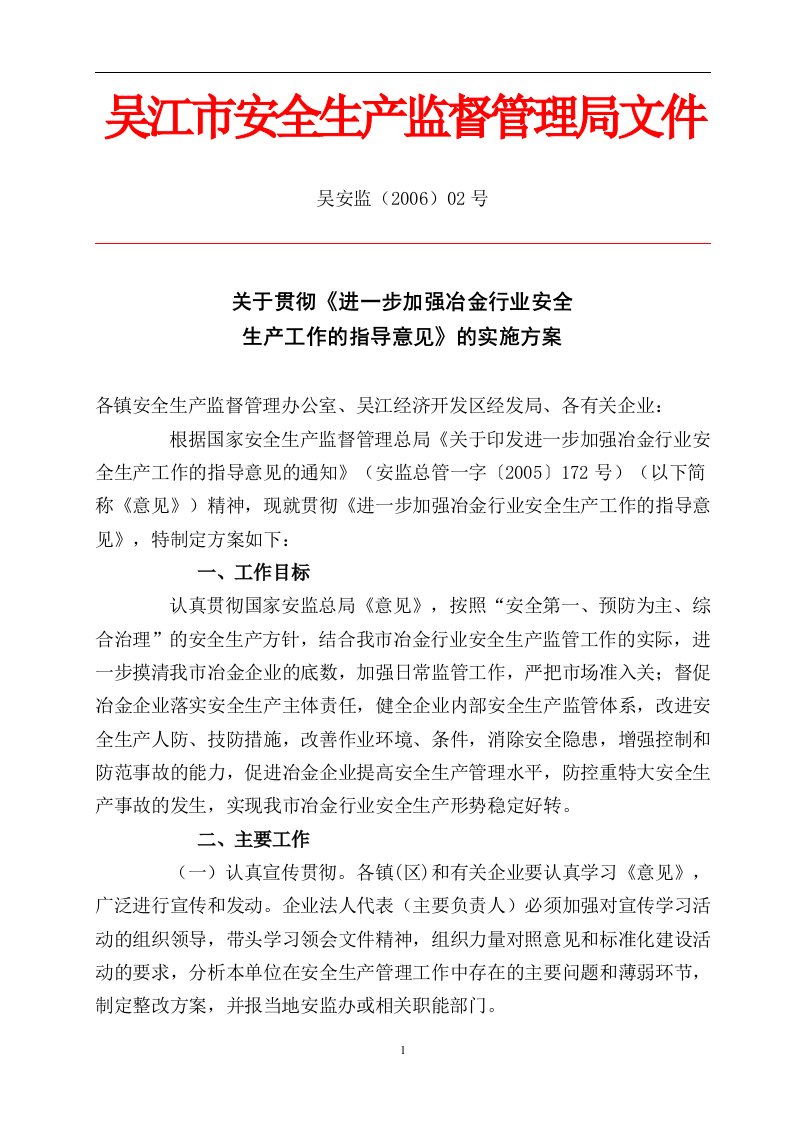 吴江市安全生产监督管理局文件

吴安监（2006）02 号

关于贯彻《进一步加强冶金行业安全生产工作的指导意见》的实施方案

各镇安全生产监督管理办公室、吴江经济开发区经发局、各有关企业：

根据国家安全生产监督管理总局《关于印发进一步加强冶金行业安全生产工作的指导意见的通知》（安监总管一字〔2005〕172 号）（以下简称《意见》）精神，现就贯彻《进一步加强冶金行业安全生产工作的指导意见》，特制定方案如下：

一、工作目标

认真贯彻国家安监总局《意见》，按照“安全第一、预防为主、综合治理”的安全生产方针，结合我市冶金行业安全生产监管工作的实际，进一步摸清我市冶金企业的底数，加强日常监管工作，严把市场准入关；督促冶金企业落实安全生产主体责任，健全企业内部安全生产监管体系，改进安全生产人防、技防措施，改善作业环境、条件，消除安全隐患，增强控制和防范事故的能力，促进冶金企业提高安全生产管理水平，防控重特大安全生产事故的发生，实现我市冶金行业安全生产形势稳定好转。

二、主要工作

（一）认真宣传贯彻。各镇(区)和有关企业要认真学习《意见》，广泛进行宣传和发动。企业法人代表（主要负责人）必须加强对宣传学习活动的组织领导，带头学习领会文件精神，组织力量对照意见和标准化建设活动的要求，分析本单位在安全生产管理工作中存在的主要问题和薄弱环节，制定整改方案，并报当地安监办或相关职能部门。

1